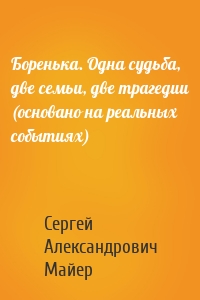 Боренька. Одна судьба, две семьи, две трагедии (основано на реальных событиях)

Сергей Александрович Майер